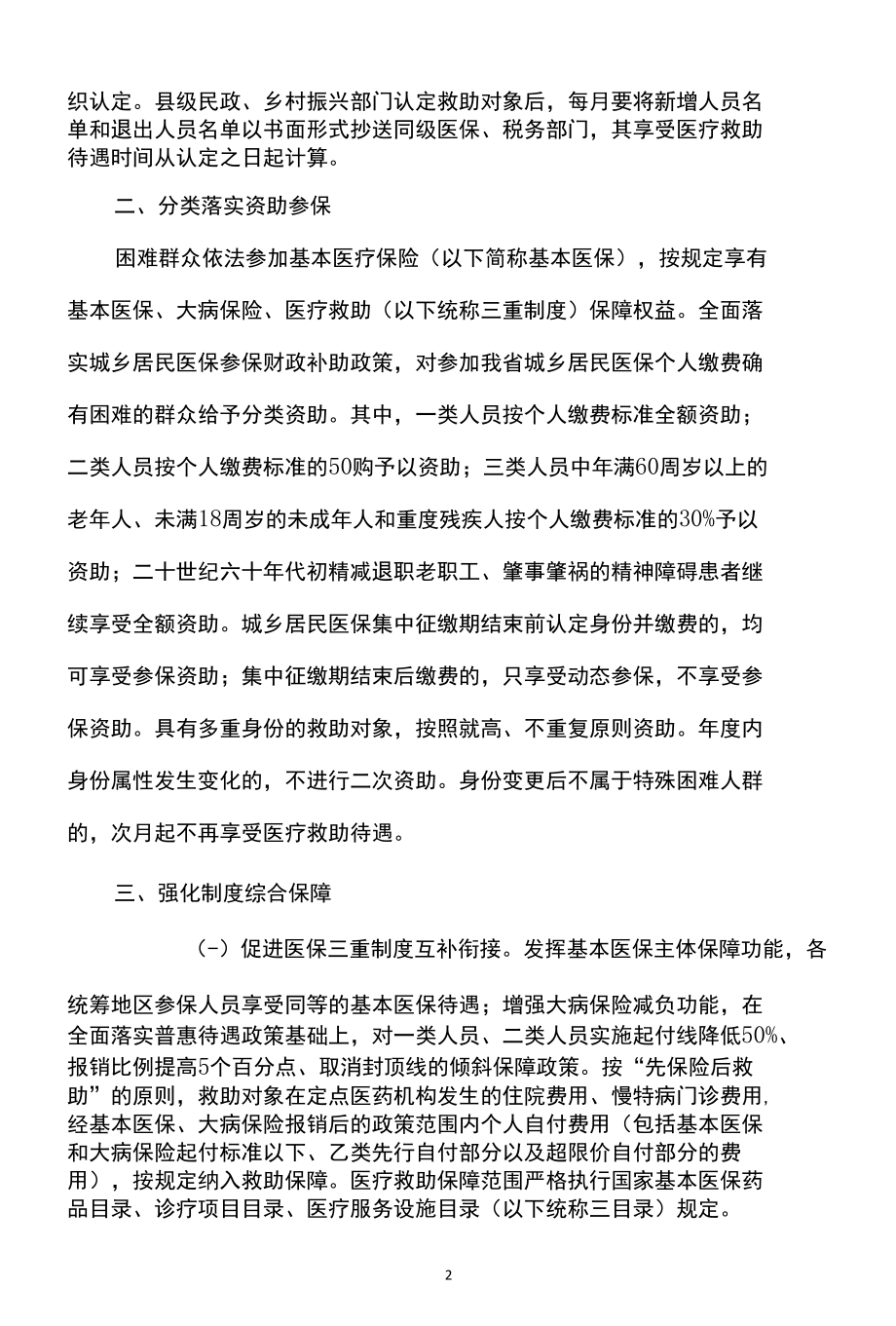 织认定。县级民政、乡村振兴部门认定救助对象后，每月要将新增人员名单和退出人员名单以书面形式抄送同级医保、税务部门，其享受医疗救助待遇时间从认定之日起计算。

二、分类落实资助参保

困难群众依法参加基本医疗保险（以下简称基本医保），按规定享有基本医保、大病保险、医疗救助（以下统称三重制度）保障权益。全面落实城乡居民医保参保财政补助政策，对参加我省城乡居民医保个人缴费确有困难的群众给予分类资助。其中，一类人员按个人缴费标准全额资助；二类人员按个人缴费标准的50购予以资助；三类人员中年满60周岁以上的老年人、未满18周岁的未成年人和重度残疾人按个人缴费标准的30%予以资助；二十世纪六十年代初精减退职老职工、肇事肇祸的精神障碍患者继续享受全额资助。城乡居民医保集中征缴期结束前认定身份并缴费的，均可享受参保资助；集中征缴期结束后缴费的，只享受动态参保，不享受参保资助。具有多重身份的救助对象，按照就高、不重复原则资助。年度内身份属性发生变化的，不进行二次资助。身份变更后不属于特殊困难人群的，次月起不再享受医疗救助待遇。

三、强化制度综合保障

(-）促进医保三重制度互补衔接。发挥基本医保主体保障功能，各统筹地区参保人员享受同等的基本医保待遇；增强大病保险减负功能，在全面落实普惠待遇政策基础上，对一类人员、二类人员实施起付线降低50%、报销比例提高5个百分点、取消封顶线的倾斜保障政策。按“先保险后救助”的原则，救助对象在定点医药机构发生的住院费用、慢特病门诊费用,经基本医保、大病保险报销后的政策范围内个人自付费用（包括基本医保和大病保险起付标准以下、乙类先行自付部分以及超限价自付部分的费用），按规定纳入救助保障。医疗救助保障范围严格执行国家基本医保药品目录、诊疗项目目录、医疗服务设施目录（以下统称三目录）规定。

2